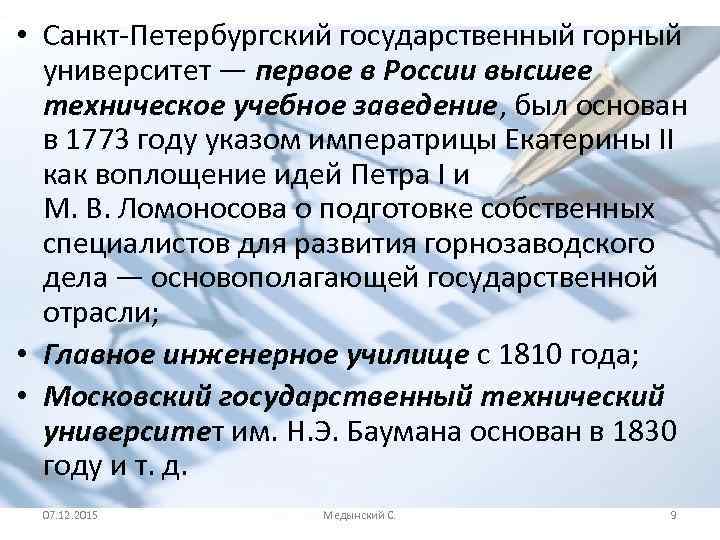 • Санкт-Петербургский государственный горный университет — первое в России высшее техническое учебное заведение, был основан в 1773 году указом императрицы Екатерины II как воплощение идей Петра I и М. В. Ломоносова о подготовке собственных специалистов для развития горнозаводского дела — основополагающей государственной отрасли;

• Главное инженерное училище с 1810 года;

• Московский государственный технический университет им. Н.Э. Баумана основан в 1830 году и т. д.

07.12.2015

Медынский С.

9